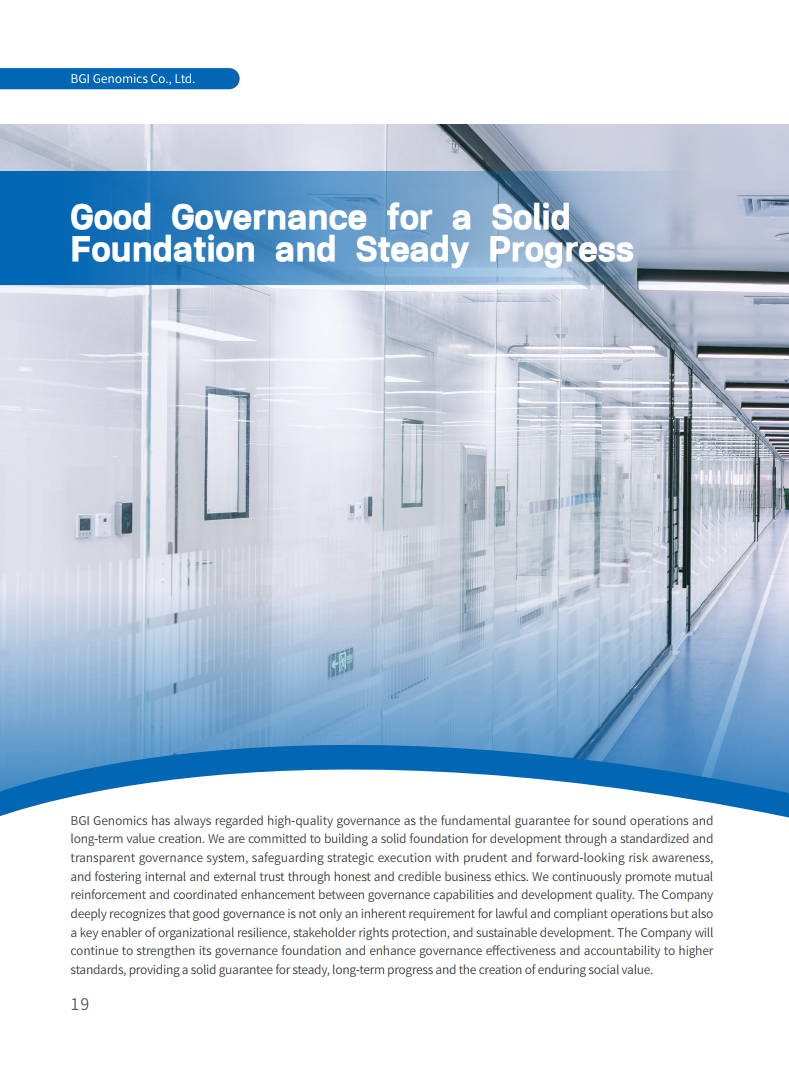 BGI Genomics Co., Ltd.

Good Governance for a Solid Foundation and Steady Progress

BGI Genomics has always regarded high-quality governance as the fundamental guarantee for sound operations and long-term value creation. We are committed to building a solid foundation for development through a standardized and transparent governance system, safeguarding strategic execution with prudent and forward-looking risk awareness, and fostering internal and external trust through honest and credible business ethics. We continuously promote mutual reinforcement and coordinated enhancement between governance capabilities and development quality. The Company deeply recognizes that good governance is not only an inherent requirement for lawful and compliant operations but also a key enabler of organizational resilience, stakeholder rights protection, and sustainable development. The Company will continue to strengthen its governance foundation and enhance governance effectiveness and accountability to higher standards, providing a solid guarantee for steady, long-term progress and the creation of enduring social value.

19